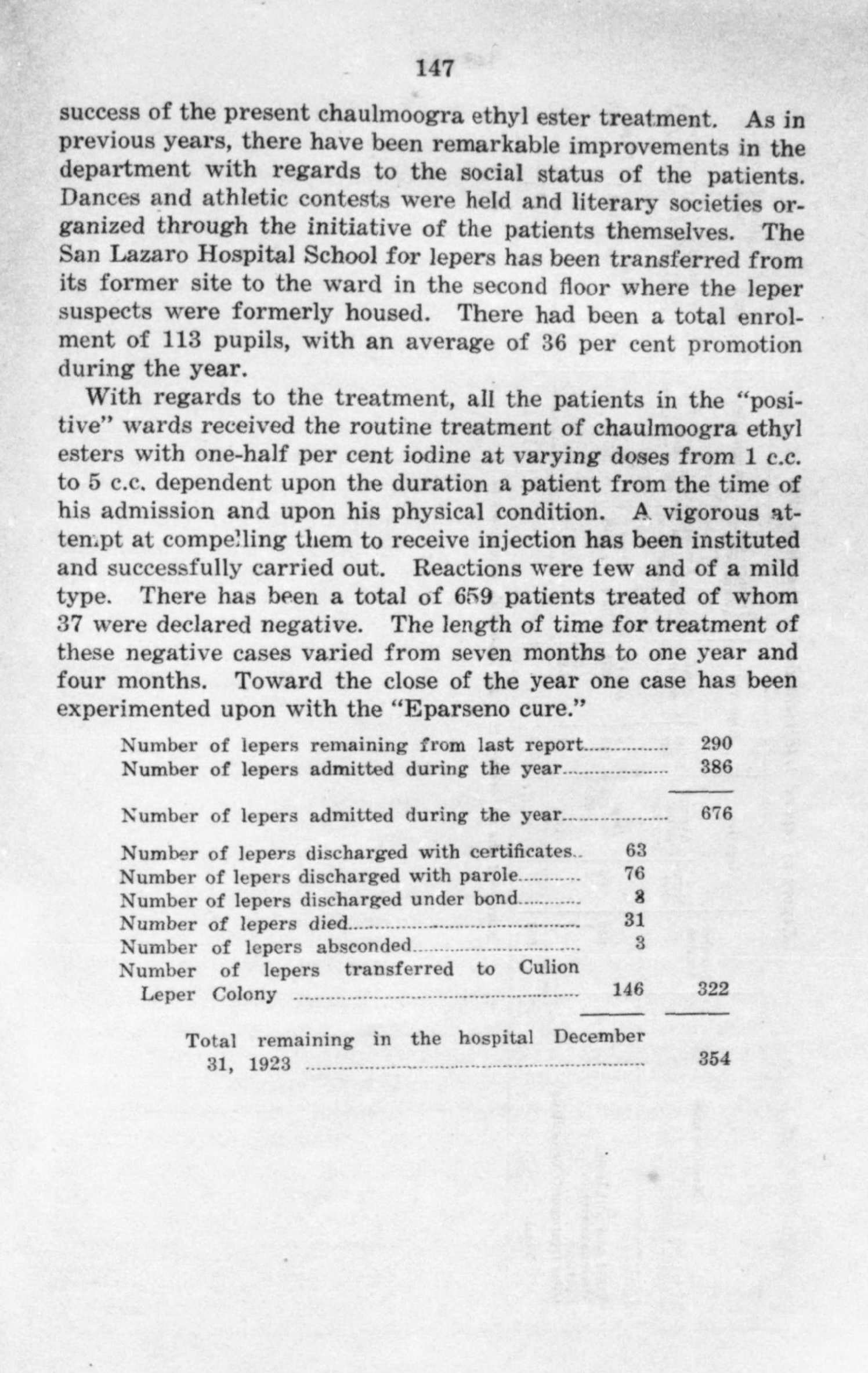 147

success of the present chaulmoogra ethyl ester treatment. As in previous years, there have been remarkable improvements in the department with regards to the social status of the patients. Dances and athletic contests were held and literary societies organized through the initiative of the patients themselves. The San Lazaro Hospital School for lepers has been transferred from its former site to the ward in the second floor where the leper suspects were formerly housed. There had been a total enrolment of 113 pupils, with an average of 36 per cent promotion during the year.

With regards to the treatment, all the patients in the "positive" wards received the routine treatment of chaulmoogra ethyl esters with one-half per cent iodine at varying doses from 1 c.c. to 5 c.c. dependent upon the duration a patient from the time of his admission and upon his physical condition. A vigorous attempt at compelling them to receive injection has been instituted and successfully carried out. Reactions were few and of a mild type. There has been a total of 659 patients treated of whom 37 were declared negative. The length of time for treatment of these negative cases varied from seven months to one year and four months. Toward the close of the year one case has been experimented upon with the "Eparseno cure."

| | | |
|---|---|---|
| Number of lepers remaining from last report | | 290 |
| Number of lepers admitted during the year | | 386 |
| Number of lepers admitted during the year | | 676 |
| Number of lepers discharged with certificates | 63 | |
| Number of lepers discharged with parole | 76 | |
| Number of lepers discharged under bond | 8 | |
| Number of lepers died | 31 | |
| Number of lepers absconded | 3 | |
| Number of lepers transferred to Culion Leper Colony | 146 | 322 |
| Total remaining in the hospital December 31, 1923 | | 354 |